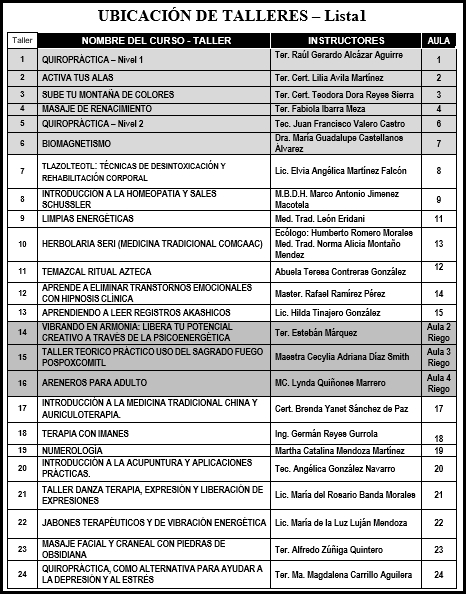 UBICACIÓN DE TALLERES – Lista1

| Taller | NOMBRE DEL CURSO - TALLER | INSTRUCTORES | AULA |
|---|---|---|---|
| 1 | QUIROPRÁCTICA – Nivel 1 | Ter. Raúl Gerardo Alcázar Aguirre | 1 |
| 2 | ACTIVA TUS ALAS | Ter. Cert. Lilia Avila Martínez | 2 |
| 3 | SUBE TU MONTAÑA DE COLORES | Ter. Cert. Teodora Dora Reyes Sierra | 3 |
| 4 | MASAJE DE RENACIMIENTO | Ter. Fabiola Ibarra Meza | 4 |
| 5 | QUIROPRÁCTICA – Nivel 2 | Tec. Juan Francisco Valero Castro | 6 |
| 6 | BIOMAGNETISMO | Dra. María Guadalupe Castellanos Álvarez | 7 |
| 7 | TLAZOLTEOTL: TÉCNICAS DE DESINTOXICACIÓN Y REHABILITACIÓN CORPORAL | Lic. Elvia Angélica Martínez Falcón | 8 |
| 8 | INTRODUCCION A LA HOMEOPATIA Y SALES SCHUSSLER | M.B.D.H. Marco Antonio Jimenez Macotela | 9 |
| 9 | LIMPIAS ENERGÉTICAS | Med. Trad. León Eridani | 11 |
| 10 | HERBOLARIA SERI (MEDICINA TRADICIONAL COMCAAC) | Ecólogo: Humberto Romero Morales Med. Trad. Norma Alicia Montaño Mendez | 13 |
| 11 | TEMAZCAL RITUAL AZTECA | Abuela Teresa Contreras González | 12 |
| 12 | APRENDE A ELIMINAR TRANSTORNOS EMOCIONALES CON HIPNOSIS CLÍNICA | Master. Rafael Ramírez Pérez | 14 |
| 13 | APRENDIENDO A LEER REGISTROS AKASHICOS | Lic. Hilda Tinajero González | 15 |
| 14 | VIBRANDO EN ARMONIA: LIBERA TU POTENCIAL CREATIVO A TRAVÉS DE LA PSICOENERGÉTICA | Ter. Estebán Márquez | Aula 2 Riego |
| 15 | TALLER TEORICO PRÁCTICO USO DEL SAGRADO FUEGO POSPOXCOMITL | Maestra Cecylia Adriana Díaz Smith | Aula 3 Riego |
| 16 | ARENEROS PARA ADULTO | MC. Lynda Quiñones Marrero | Aula 4 Riego |
| 17 | INTRODUCCIÓN A LA MEDICINA TRADICIONAL CHINA Y AURICULOTERAPIA. | Cert. Brenda Yanet Sánchez de Paz | 17 |
| 18 | TERAPIA CON IMANES | Ing. Germán Reyes Gurrola | 18 |
| 19 | NUMEROLOGÍA | Martha Catalina Mendoza Martínez | 19 |
| 20 | INTRODUCCIÓN A LA ACUPUNTURA Y APLICACIONES PRÁCTICAS. | Tec. Angélica González Navarro | 20 |
| 21 | TALLER DANZA TERAPIA, EXPRESIÓN Y LIBERACIÓN DE EXPRESIONES | Lic. María del Rosario Banda Morales | 21 |
| 22 | JABONES TERAPÉUTICOS Y DE VIBRACIÓN ENERGÉTICA | Lic. María de la Luz Luján Mendoza | 22 |
| 23 | MASAJE FACIAL Y CRANEAL CON PIEDRAS DE OBSIDIANA | Ter. Alfredo Zúñiga Quintero | 23 |
| 24 | QUIROPRÁCTICA, COMO ALTERNATIVA PARA AYUDAR A LA DEPRESIÓN Y AL ESTRÉS | Ter. Ma. Magdalena Carrillo Aguilera | 24 |